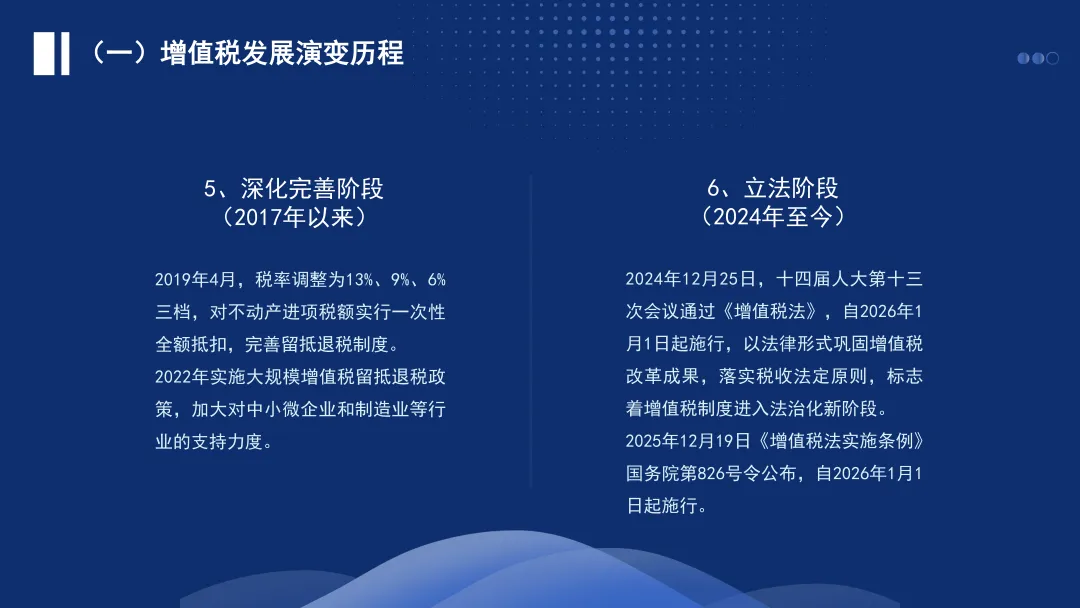 （一）增值税发展演变历程

5、深化完善阶段
（2017年以来）

2019年4月，税率调整为13%、9%、6%三档，对不动产进项税额实行一次性全额抵扣，完善留抵退税制度。
2022年实施大规模增值税留抵退税政策，加大对中小微企业和制造业等行业的支持力度。

6、立法阶段
（2024年至今）

2024年12月25日，十四届人大第十三次会议通过《增值税法》，自2026年1月1日起施行，以法律形式巩固增值税改革成果，落实税收法定原则，标志着增值税制度进入法治化新阶段。
2025年12月19日《增值税法实施条例》国务院第826号令公布，自2026年1月1日起施行。